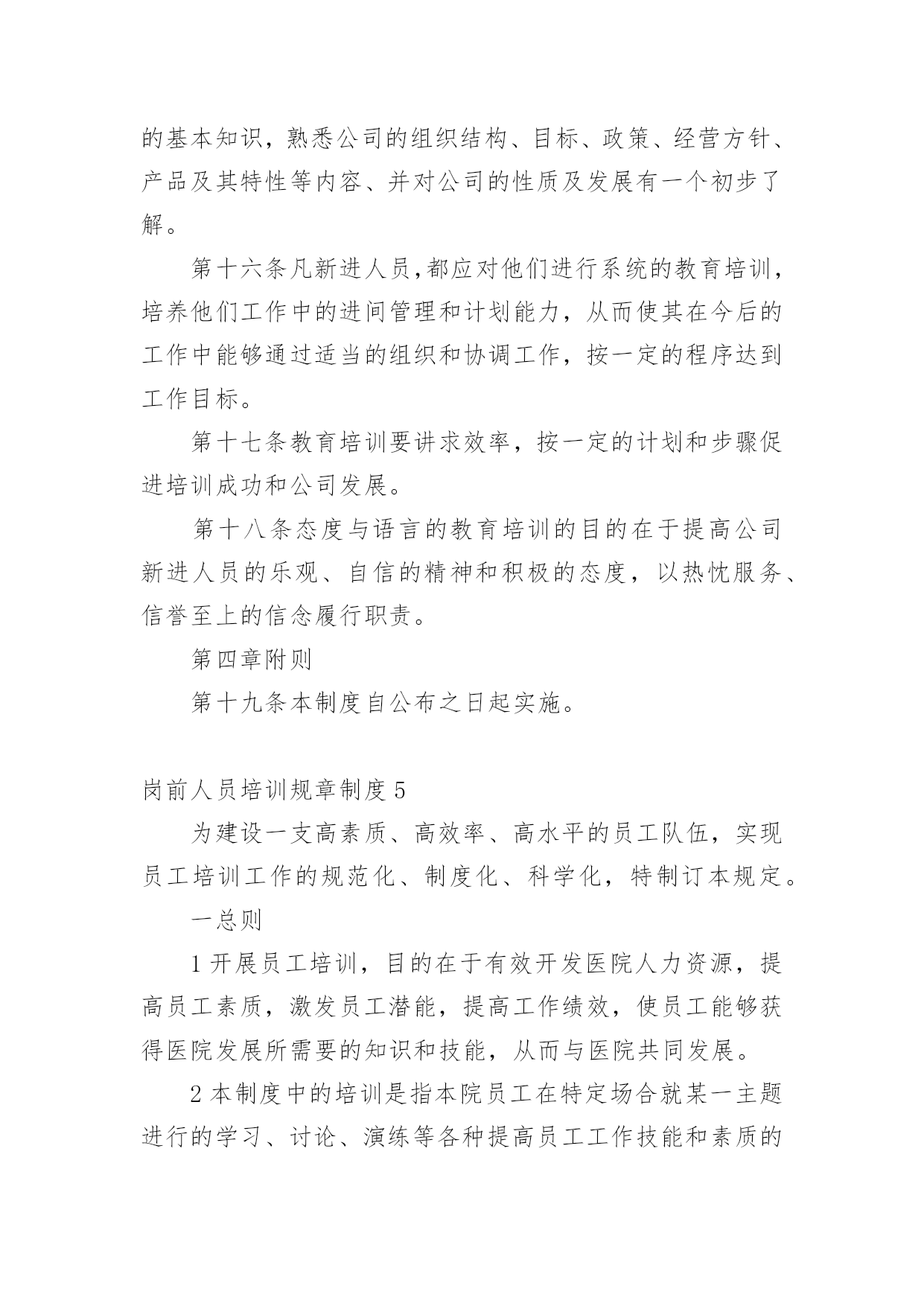 的基本知识，熟悉公司的组织结构、目标、政策、经营方针、产品及其特性等内容、并对公司的性质及发展有一个初步了解。

第十六条凡新进人员，都应对他们进行系统的教育培训，培养他们工作中的进间管理和计划能力，从而使其在今后的工作中能够通过适当的组织和协调工作，按一定的程序达到工作目标。

第十七条教育培训要讲求效率，按一定的计划和步骤促进培训成功和公司发展。

第十八条态度与语言的教育培训的目的在于提高公司新进人员的乐观、自信的精神和积极的态度，以热忱服务、信誉至上的信念履行职责。

第四章附则

第十九条本制度自公布之日起实施。

岗前人员培训规章制度 5

为建设一支高素质、高效率、高水平的员工队伍，实现员工培训工作的规范化、制度化、科学化，特制订本规定。

一总则

1 开展员工培训，目的在于有效开发医院人力资源，提高员工素质，激发员工潜能，提高工作绩效，使员工能够获得医院发展所需要的知识和技能，从而与医院共同发展。

2 本制度中的培训是指本院员工在特定场合就某一主题进行的学习、讨论、演练等各种提高员工工作技能和素质的